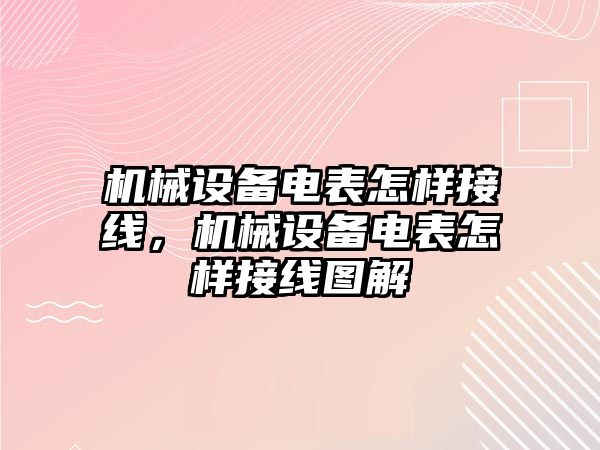 机械设备电表怎样接线，机械设备电表怎样接线图解